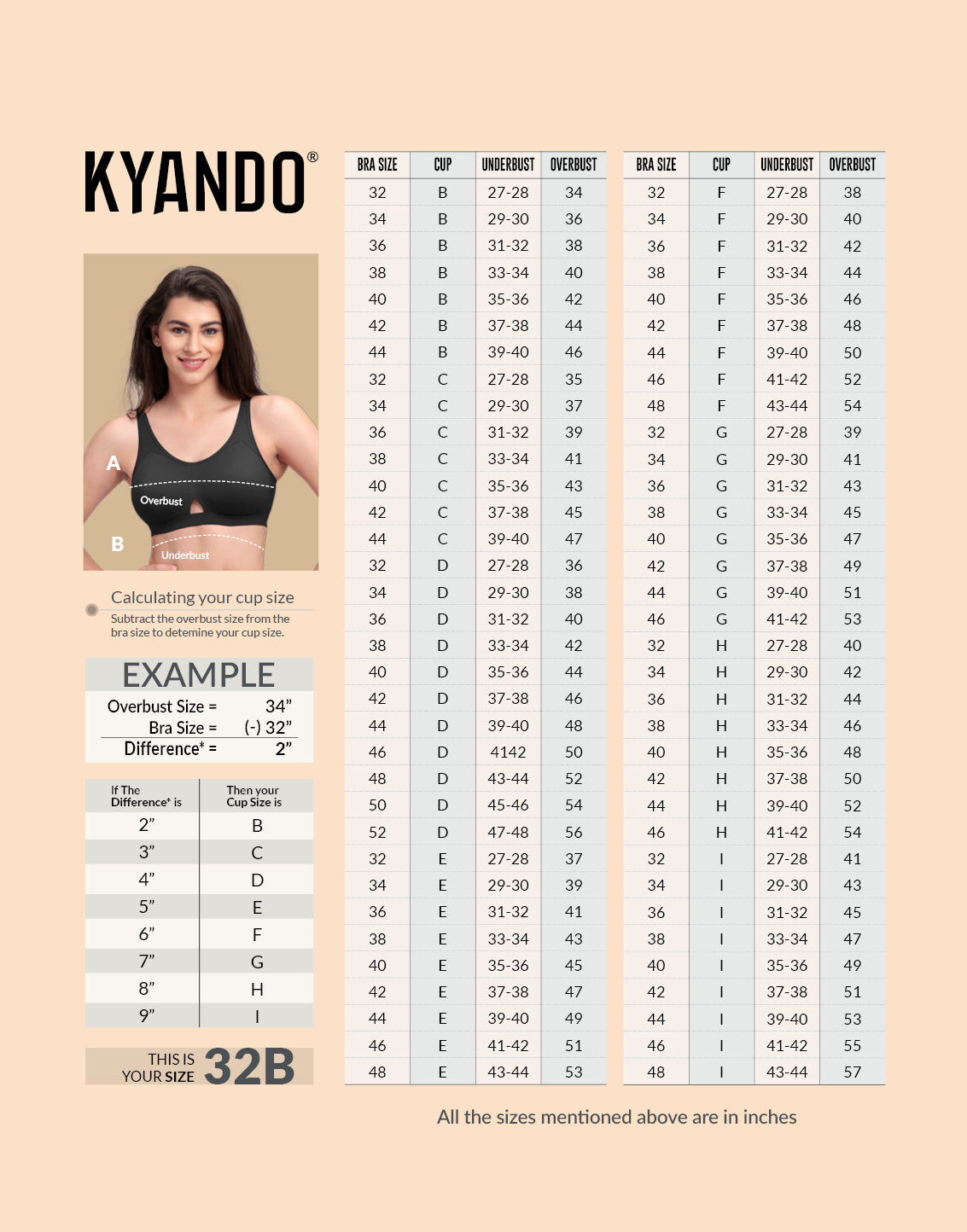 KYANDO®

A
Overbust
B
Underbust

Calculating your cup size
Subtract the overbust size from the bra size to detemine your cup size.

EXAMPLE
Overbust Size = 34”
Bra Size = (-) 32”
Difference* = 2”

| If The Difference* is | Then your Cup Size is |
|---|---|
| 2” | B |
| 3” | C |
| 4” | D |
| 5” | E |
| 6” | F |
| 7” | G |
| 8” | H |
| 9” | I |

THIS IS YOUR SIZE 32B

| BRA SIZE | CUP | UNDERBUST | OVERBUST |
|---|---|---|---|
| 32 | B | 27-28 | 34 |
| 34 | B | 29-30 | 36 |
| 36 | B | 31-32 | 38 |
| 38 | B | 33-34 | 40 |
| 40 | B | 35-36 | 42 |
| 42 | B | 37-38 | 44 |
| 44 | B | 39-40 | 46 |
| 32 | C | 27-28 | 35 |
| 34 | C | 29-30 | 37 |
| 36 | C | 31-32 | 39 |
| 38 | C | 33-34 | 41 |
| 40 | C | 35-36 | 43 |
| 42 | C | 37-38 | 45 |
| 44 | C | 39-40 | 47 |
| 32 | D | 27-28 | 36 |
| 34 | D | 29-30 | 38 |
| 36 | D | 31-32 | 40 |
| 38 | D | 33-34 | 42 |
| 40 | D | 35-36 | 44 |
| 42 | D | 37-38 | 46 |
| 44 | D | 39-40 | 48 |
| 46 | D | 4142 | 50 |
| 48 | D | 43-44 | 52 |
| 50 | D | 45-46 | 54 |
| 52 | D | 47-48 | 56 |
| 32 | E | 27-28 | 37 |
| 34 | E | 29-30 | 39 |
| 36 | E | 31-32 | 41 |
| 38 | E | 33-34 | 43 |
| 40 | E | 35-36 | 45 |
| 42 | E | 37-38 | 47 |
| 44 | E | 39-40 | 49 |
| 46 | E | 41-42 | 51 |
| 48 | E | 43-44 | 53 |

| BRA SIZE | CUP | UNDERBUST | OVERBUST |
|---|---|---|---|
| 32 | F | 27-28 | 38 |
| 34 | F | 29-30 | 40 |
| 36 | F | 31-32 | 42 |
| 38 | F | 33-34 | 44 |
| 40 | F | 35-36 | 46 |
| 42 | F | 37-38 | 48 |
| 44 | F | 39-40 | 50 |
| 46 | F | 41-42 | 52 |
| 48 | F | 43-44 | 54 |
| 32 | G | 27-28 | 39 |
| 34 | G | 29-30 | 41 |
| 36 | G | 31-32 | 43 |
| 38 | G | 33-34 | 45 |
| 40 | G | 35-36 | 47 |
| 42 | G | 37-38 | 49 |
| 44 | G | 39-40 | 51 |
| 46 | G | 41-42 | 53 |
| 32 | H | 27-28 | 40 |
| 34 | H | 29-30 | 42 |
| 36 | H | 31-32 | 44 |
| 38 | H | 33-34 | 46 |
| 40 | H | 35-36 | 48 |
| 42 | H | 37-38 | 50 |
| 44 | H | 39-40 | 52 |
| 46 | H | 41-42 | 54 |
| 32 | I | 27-28 | 41 |
| 34 | I | 29-30 | 43 |
| 36 | I | 31-32 | 45 |
| 38 | I | 33-34 | 47 |
| 40 | I | 35-36 | 49 |
| 42 | I | 37-38 | 51 |
| 44 | I | 39-40 | 53 |
| 46 | I | 41-42 | 55 |
| 48 | I | 43-44 | 57 |

All the sizes mentioned above are in inches